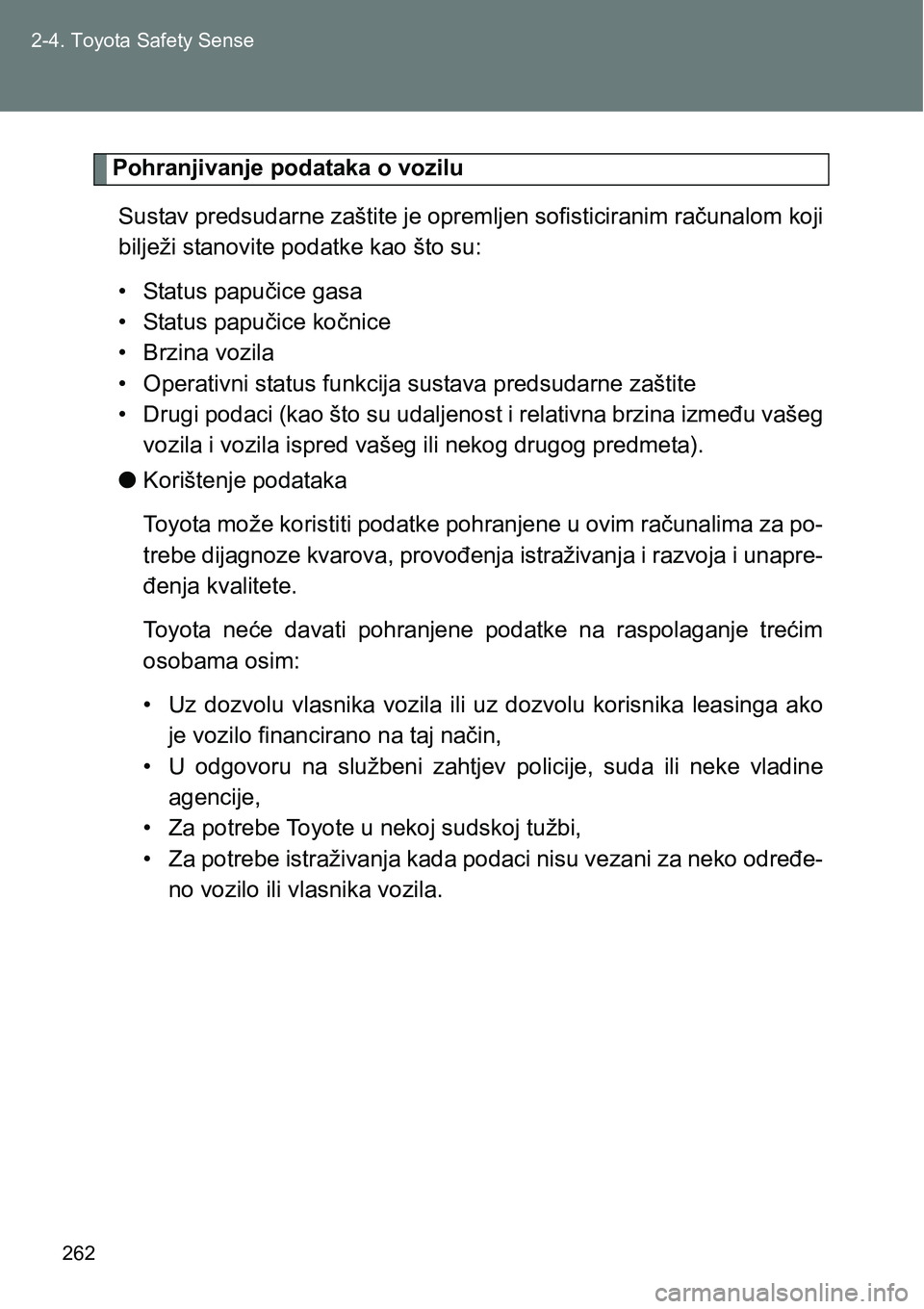 2-4. Toyota Safety Sense

Pohranjivanje podataka o vozilu

Sustav predsudarne zaštite je opremljen sofisticiranim računalom koji bilježi stanovite podatke kao što su:

• Status papučice gasa
• Status papučice kočnice
• Brzina vozila
• Operativni status funkcija sustava predsudarne zaštite
• Drugi podaci (kao što su udaljenost i relativna brzina između vašeg vozila i vozila ispred vašeg ili nekog drugog predmeta).

● Korištenje podataka

Toyota može koristiti podatke pohranjene u ovim računalima za potrebe dijagnoze kvarova, provođenja istraživanja i razvoja i unapređenja kvalitete.

Toyota neće davati pohranjene podatke na raspolaganje trećim osobama osim:

• Uz dozvolu vlasnika vozila ili uz dozvolu korisnika leasinga ako je vozilo financirano na taj način,
• U odgovoru na službeni zahtjev policije, suda ili neke vladine agencije,
• Za potrebe Toyote u nekoj sudskoj tužbi,
• Za potrebe istraživanja kada podaci nisu vezani za neko određeno vozilo ili vlasnika vozila.

262

carmanualsonline.info